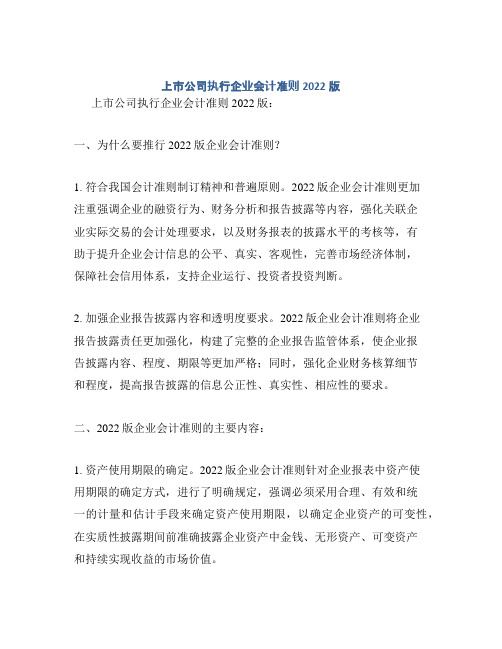 上市公司执行企业会计准则 2022 版

上市公司执行企业会计准则 2022 版：

一、为什么要推行 2022 版企业会计准则？

1. 符合我国会计准则制订精神和普遍原则。2022 版企业会计准则更加注重强调企业的融资行为、财务分析和报告披露等内容，强化关联企业实际交易的会计处理要求，以及财务报表的披露水平的考核等，有助于提升企业会计信息的公平、真实、客观性，完善市场经济体制，保障社会信用体系，支持企业运行、投资者投资判断。

2. 加强企业报告披露内容和透明度要求。2022 版企业会计准则将企业报告披露责任更加强化，构建了完整的企业报告监管体系，使企业报告披露内容、程度、期限等更加严格；同时，强化企业财务核算细节和程度，提高报告披露的信息公正性、真实性、相应性的要求。

二、2022 版企业会计准则的主要内容：

1. 资产使用期限的确定。2022 版企业会计准则针对企业报表中资产使用期限的确定方式，进行了明确规定，强调必须采用合理、有效和统一的计量和估计手段来确定资产使用期限，以确定企业资产的可变性，在实质性披露期间前准确披露企业资产中金钱、无形资产、可变资产和持续实现收益的市场价值。